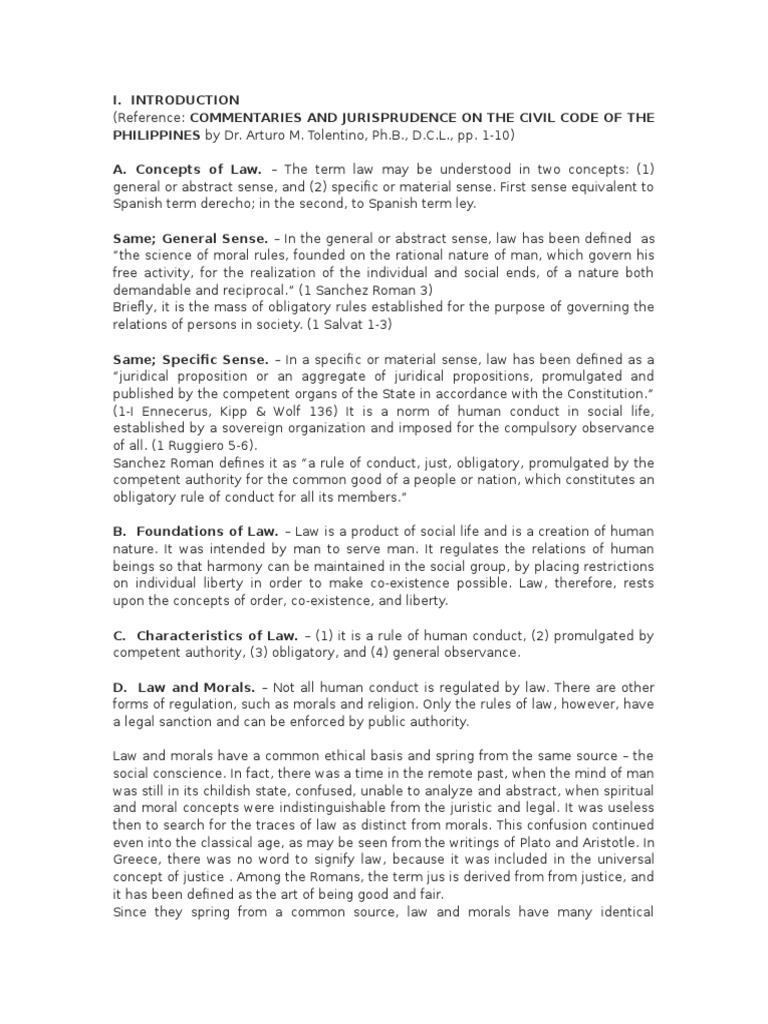 I. INTRODUCTION
(Reference: COMMENTARIES AND JURISPRUDENCE ON THE CIVIL CODE OF THE PHILIPPINES by Dr. Arturo M. Tolentino, Ph.B., D.C.L., pp. 1-10)

A. Concepts of Law. – The term law may be understood in two concepts: (1) general or abstract sense, and (2) specific or material sense. First sense equivalent to Spanish term derecho; in the second, to Spanish term ley.

Same; General Sense. – In the general or abstract sense, law has been defined as "the science of moral rules, founded on the rational nature of man, which govern his free activity, for the realization of the individual and social ends, of a nature both demandable and reciprocal." (1 Sanchez Roman 3)
Briefly, it is the mass of obligatory rules established for the purpose of governing the relations of persons in society. (1 Salvat 1-3)

Same; Specific Sense. – In a specific or material sense, law has been defined as a "juridical proposition or an aggregate of juridical propositions, promulgated and published by the competent organs of the State in accordance with the Constitution." (1-I Ennecerus, Kipp & Wolf 136) It is a norm of human conduct in social life, established by a sovereign organization and imposed for the compulsory observance of all. (1 Ruggiero 5-6).
Sanchez Roman defines it as "a rule of conduct, just, obligatory, promulgated by the competent authority for the common good of a people or nation, which constitutes an obligatory rule of conduct for all its members."

B. Foundations of Law. – Law is a product of social life and is a creation of human nature. It was intended by man to serve man. It regulates the relations of human beings so that harmony can be maintained in the social group, by placing restrictions on individual liberty in order to make co-existence possible. Law, therefore, rests upon the concepts of order, co-existence, and liberty.

C. Characteristics of Law. – (1) it is a rule of human conduct, (2) promulgated by competent authority, (3) obligatory, and (4) general observance.

D. Law and Morals. – Not all human conduct is regulated by law. There are other forms of regulation, such as morals and religion. Only the rules of law, however, have a legal sanction and can be enforced by public authority.

Law and morals have a common ethical basis and spring from the same source – the social conscience. In fact, there was a time in the remote past, when the mind of man was still in its childish state, confused, unable to analyze and abstract, when spiritual and moral concepts were indistinguishable from the juristic and legal. It was useless then to search for the traces of law as distinct from morals. This confusion continued even into the classical age, as may be seen from the writings of Plato and Aristotle. In Greece, there was no word to signify law, because it was included in the universal concept of justice . Among the Romans, the term jus is derived from from justice, and it has been defined as the art of being good and fair.
Since they spring from a common source, law and morals have many identical